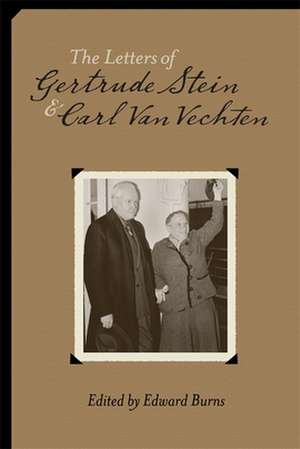 The Letters of
Gertrude Stein
& Carl Van Vechten

Edited by Edward Burns